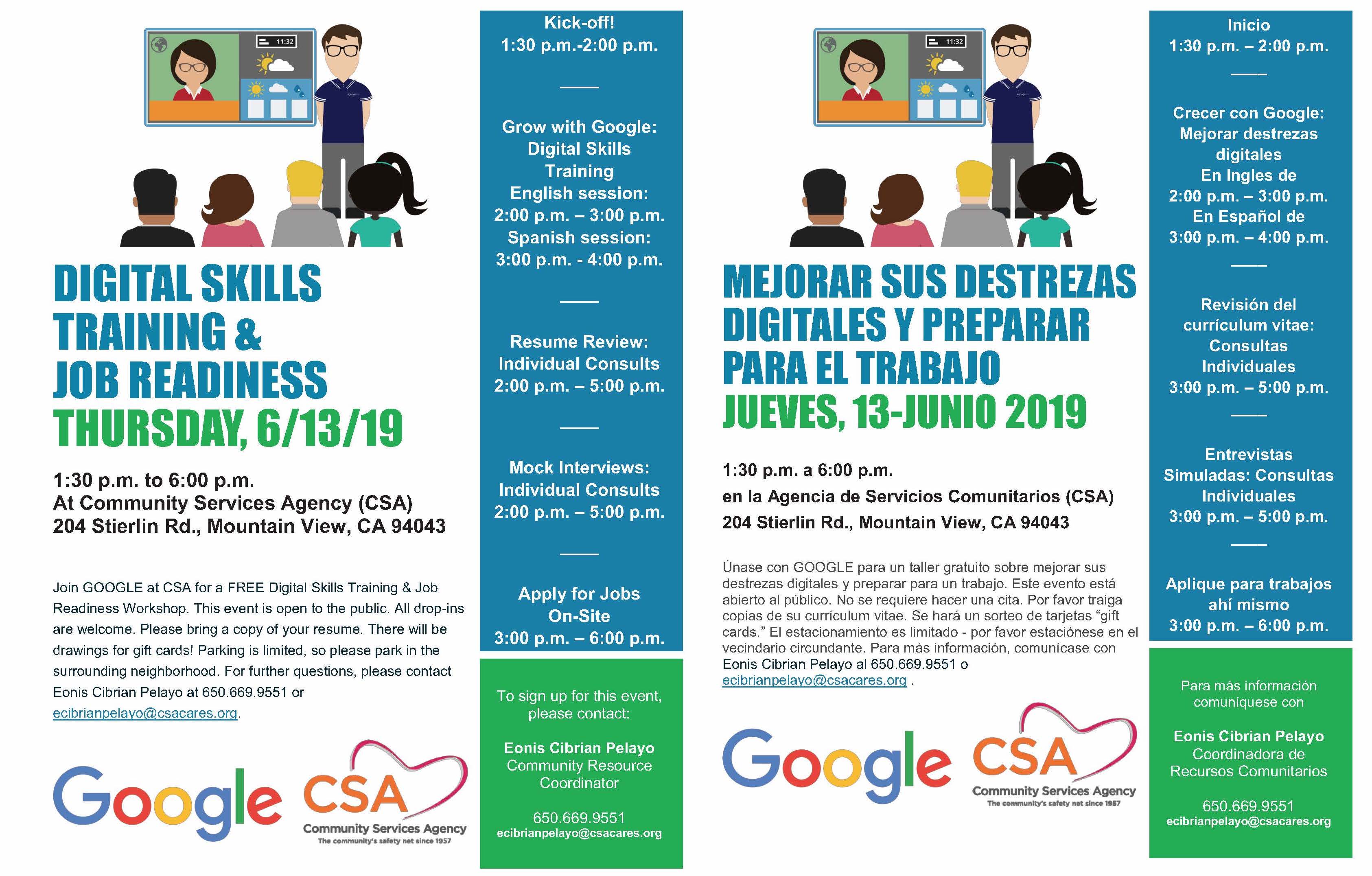 11:32

DIGITAL SKILLS TRAINING & JOB READINESS
THURSDAY, 6/13/19

1:30 p.m. to 6:00 p.m.
At Community Services Agency (CSA)
204 Stierlin Rd., Mountain View, CA 94043

Join GOOGLE at CSA for a FREE Digital Skills Training & Job Readiness Workshop. This event is open to the public. All drop-ins are welcome. Please bring a copy of your resume. There will be drawings for gift cards! Parking is limited, so please park in the surrounding neighborhood. For further questions, please contact Eonis Cibrian Pelayo at 650.669.9551 or ecibrianpelayo@csacares.org.

Google CSA Community Services Agency The community's safety net since 1957

Kick-off!
1:30 p.m.-2:00 p.m.

Grow with Google: Digital Skills Training
English session: 2:00 p.m. – 3:00 p.m.
Spanish session: 3:00 p.m. - 4:00 p.m.

Resume Review: Individual Consults
2:00 p.m. – 5:00 p.m.

Mock Interviews: Individual Consults
2:00 p.m. – 5:00 p.m.

Apply for Jobs On-Site
3:00 p.m. – 6:00 p.m.

To sign up for this event, please contact:

Eonis Cibrian Pelayo
Community Resource Coordinator

650.669.9551
ecibrianpelayo@csacares.org

11:32

MEJORAR SUS DESTREZAS DIGITALES Y PREPARAR PARA EL TRABAJO
JUEVES, 13-JUNIO 2019

1:30 p.m. a 6:00 p.m.
en la Agencia de Servicios Comunitarios (CSA)
204 Stierlin Rd., Mountain View, CA 94043

Únase con GOOGLE para un taller gratuito sobre mejorar sus destrezas digitales y preparar para un trabajo. Este evento está abierto al público. No se requiere hacer una cita. Por favor traiga copias de su currículum vitae. Se hará un sorteo de tarjetas “gift cards.” El estacionamiento es limitado - por favor estaciónese en el vecindario circundante. Para más información, comunícase con Eonis Cibrian Pelayo al 650.669.9551 o ecibrianpelayo@csacares.org .

Google CSA Community Services Agency The community's safety net since 1957

Inicio
1:30 p.m. – 2:00 p.m.

Crecer con Google: Mejorar destrezas digitales
En Ingles de 2:00 p.m. – 3:00 p.m.
En Español de 3:00 p.m. – 4:00 p.m.

Revisión del currículum vitae: Consultas Individuales
3:00 p.m. – 5:00 p.m.

Entrevistas Simuladas: Consultas Individuales
3:00 p.m. – 5:00 p.m.

Aplique para trabajos ahí mismo
3:00 p.m. – 6:00 p.m.

Para más información comuníquese con

Eonis Cibrian Pelayo
Coordinadora de Recursos Comunitarios

650.669.9551
ecibrianpelayo@csacares.org